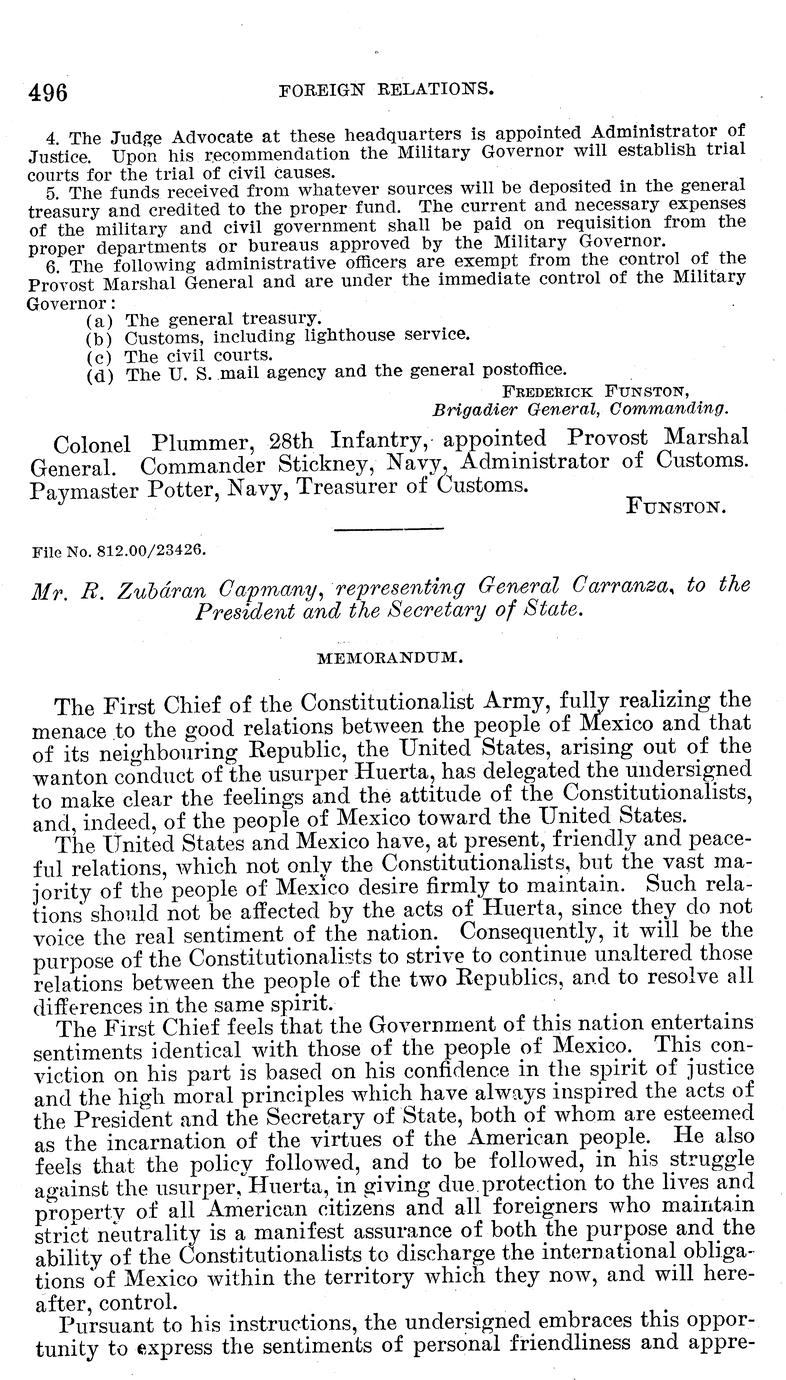 496 FOREIGN RELATIONS.

4. The Judge Advocate at these headquarters is appointed Administrator of Justice. Upon his recommendation the Military Governor will establish trial courts for the trial of civil causes.

5. The funds received from whatever sources will be deposited in the general treasury and credited to the proper fund. The current and necessary expenses of the military and civil government shall be paid on requisition from the proper departments or bureaus approved by the Military Governor.

6. The following administrative officers are exempt from the control of the Provost Marshal General and are under the immediate control of the Military Governor:

(a) The general treasury.
(b) Customs, including lighthouse service.
(c) The civil courts.
(d) The U. S. mail agency and the general postoffice.

FREDERICK FUNSTON,
Brigadier General, Commanding.

Colonel Plummer, 28th Infantry, appointed Provost Marshal General. Commander Stickney, Navy, Administrator of Customs. Paymaster Potter, Navy, Treasurer of Customs.

FUNSTON.

File No. 812.00/23426.

Mr. R. Zubáran Capmany, representing General Carranza, to the President and the Secretary of State.

MEMORANDUM.

The First Chief of the Constitutionalist Army, fully realizing the menace to the good relations between the people of Mexico and that of its neighbouring Republic, the United States, arising out of the wanton conduct of the usurper Huerta, has delegated the undersigned to make clear the feelings and the attitude of the Constitutionalists, and, indeed, of the people of Mexico toward the United States.

The United States and Mexico have, at present, friendly and peaceful relations, which not only the Constitutionalists, but the vast majority of the people of Mexico desire firmly to maintain. Such relations should not be affected by the acts of Huerta, since they do not voice the real sentiment of the nation. Consequently, it will be the purpose of the Constitutionalists to strive to continue unaltered those relations between the people of the two Republics, and to resolve all differences in the same spirit.

The First Chief feels that the Government of this nation entertains sentiments identical with those of the people of Mexico. This conviction on his part is based on his confidence in the spirit of justice and the high moral principles which have always inspired the acts of the President and the Secretary of State, both of whom are esteemed as the incarnation of the virtues of the American people. He also feels that the policy followed, and to be followed, in his struggle against the usurper, Huerta, in giving due protection to the lives and property of all American citizens and all foreigners who maintain strict neutrality is a manifest assurance of both the purpose and the ability of the Constitutionalists to discharge the international obligations of Mexico within the territory which they now, and will hereafter, control.

Pursuant to his instructions, the undersigned embraces this opportunity to express the sentiments of personal friendliness and appre-